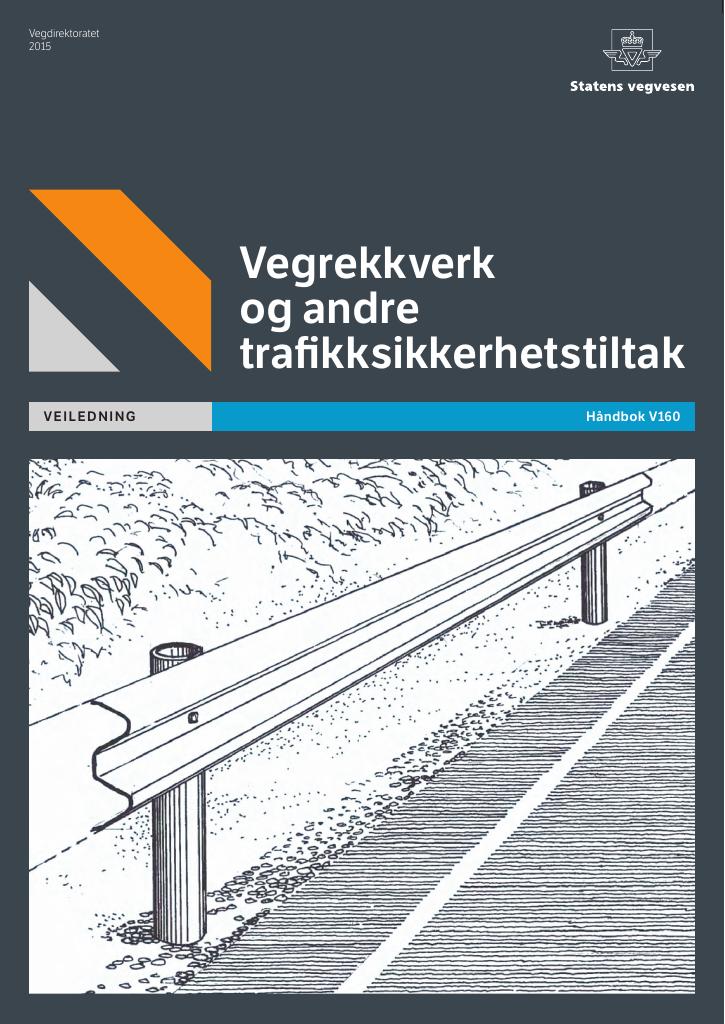 Vegdirektoratet
2015

Statens vegvesen

Vegrekkverk
og andre
trafikksikkerhetstiltak

VEILEDNING

Håndbok V160